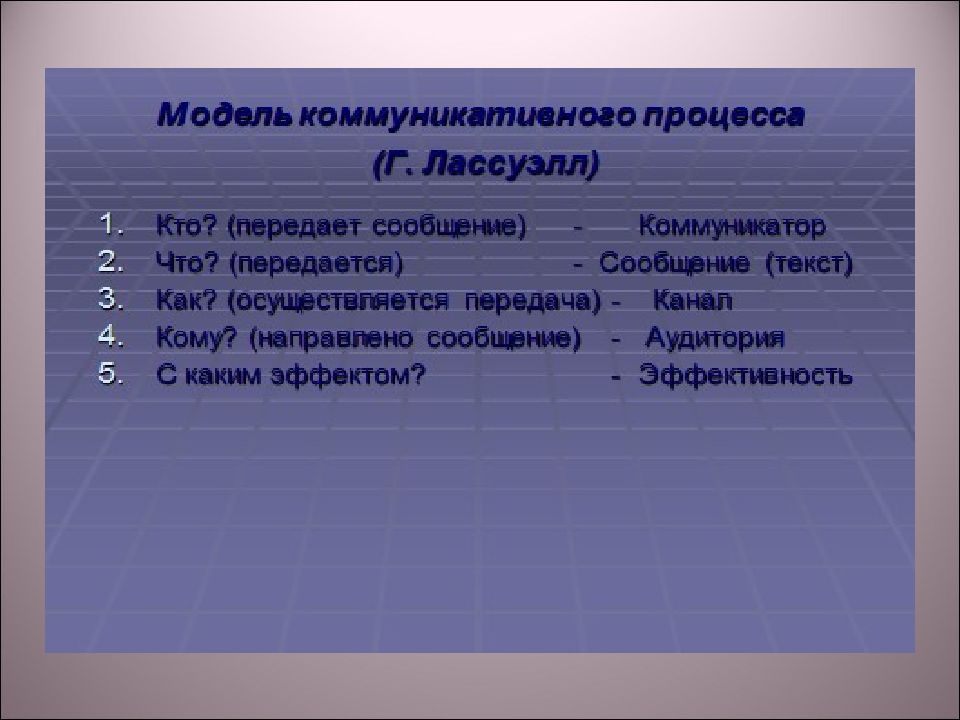 Модель коммуникативного процесса
(Г. Лассуэлл)

1. Кто? (передает сообщение) - Коммуникатор
2. Что? (передается) - Сообщение (текст)
3. Как? (осуществляется передача) - Канал
4. Кому? (направлено сообщение) - Аудитория
5. С каким эффектом? - Эффективность